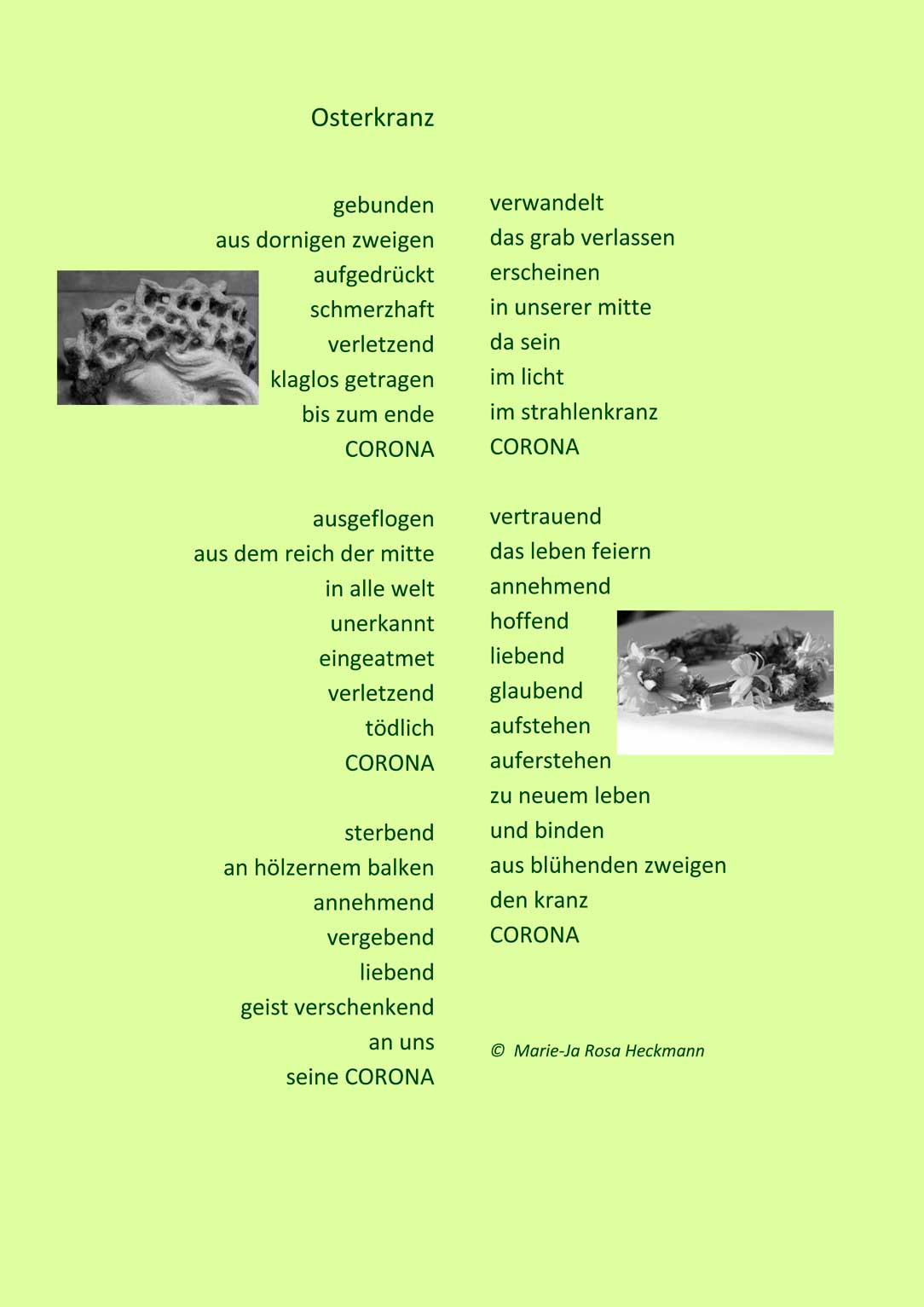 Osterkranz

gebunden
aus dornigen zweigen
aufgedrückt
schmerzhaft
verletzend
klaglos getragen
bis zum ende
CORONA

ausgeflogen
aus dem reich der mitte
in alle welt
unerkannt
eingeatmet
verletzend
tödlich
CORONA

sterbend
an hölzernem balken
annehmend
vergebend
liebend
geist verschenkend
an uns
seine CORONA

verwandelt
das grab verlassen
erscheinen
in unserer mitte
da sein
im licht
im strahlenkranz
CORONA

vertrauend
das leben feiern
annehmend
hoffend
liebend
glaubend
aufstehen
auferstehen
zu neuem leben
und binden
aus blühenden zweigen
den kranz
CORONA

© Marie-Ja Rosa Heckmann